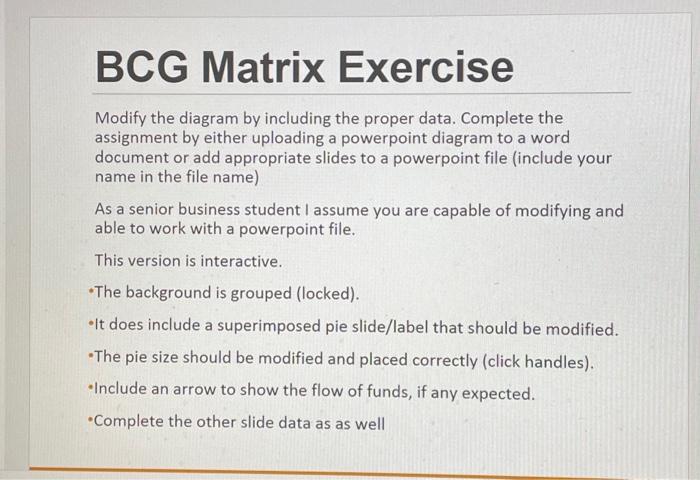 BCG Matrix Exercise

Modify the diagram by including the proper data. Complete the assignment by either uploading a powerpoint diagram to a word document or add appropriate slides to a powerpoint file (include your name in the file name)

As a senior business student I assume you are capable of modifying and able to work with a powerpoint file.

This version is interactive.

• The background is grouped (locked).

• It does include a superimposed pie slide/label that should be modified.

• The pie size should be modified and placed correctly (click handles).

• Include an arrow to show the flow of funds, if any expected.

• Complete the other slide data as as well